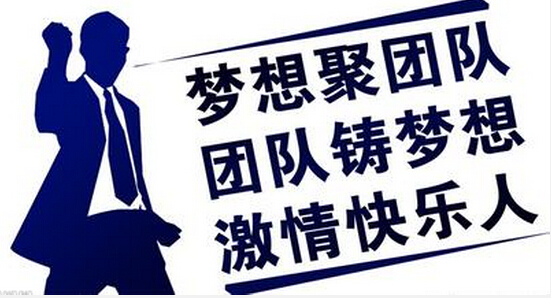 梦想聚团队
团队铸梦想
激情快乐人